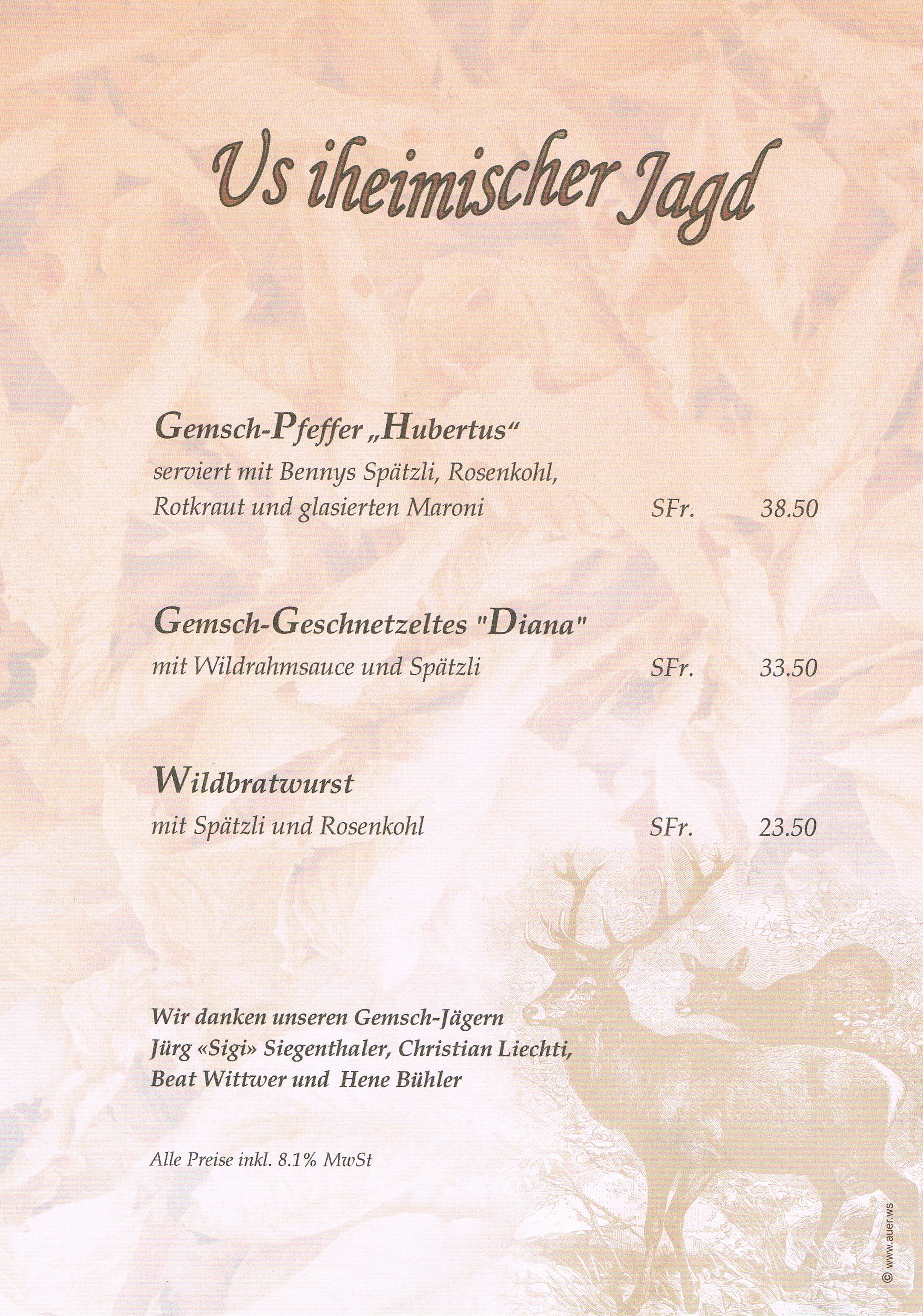 Us iheimischer Jagd

Gemsch-Pfeffer „Hubertus“
serviert mit Bennys Spätzli, Rosenkohl, Rotkraut und glasierten Maroni SFr. 38.50

Gemsch-Geschnetzeltes "Diana"
mit Wildrahmsauce und Spätzli SFr. 33.50

Wildbratwurst
mit Spätzli und Rosenkohl SFr. 23.50

Wir danken unseren Gemsch-Jägern Jürg «Sigi» Siegenthaler, Christian Liechti, Beat Wittwer und Hene Bühler

Alle Preise inkl. 8.1% MwSt

© www.auer.ws